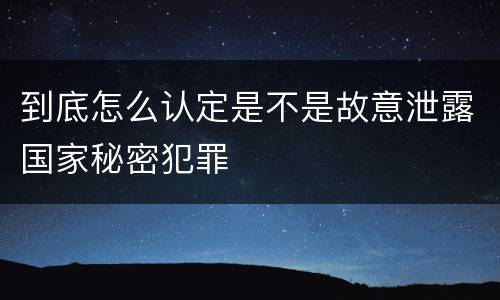 到底怎么认定是不是故意泄露国家秘密犯罪